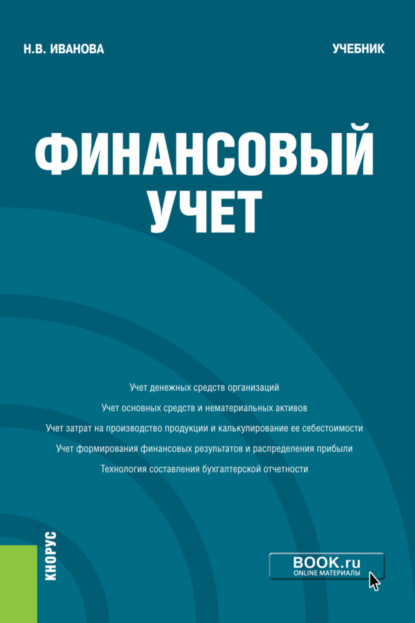 Н.В. ИВАНОВА

УЧЕБНИК

ФИНАНСОВЫЙ УЧЕТ

Учет денежных средств организаций

Учет основных средств и нематериальных активов

Учет затрат на производство продукции и калькулирование ее себестоимости

Учет формирования финансовых результатов и распределения прибыли

Технология составления бухгалтерской отчетности

КНОРУС

BOOK.ru
ONLINE МАТЕРИАЛЫ